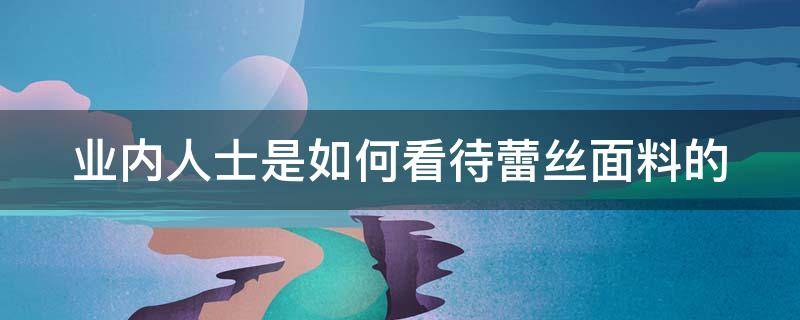 业内人士是如何看待蕾丝面料的